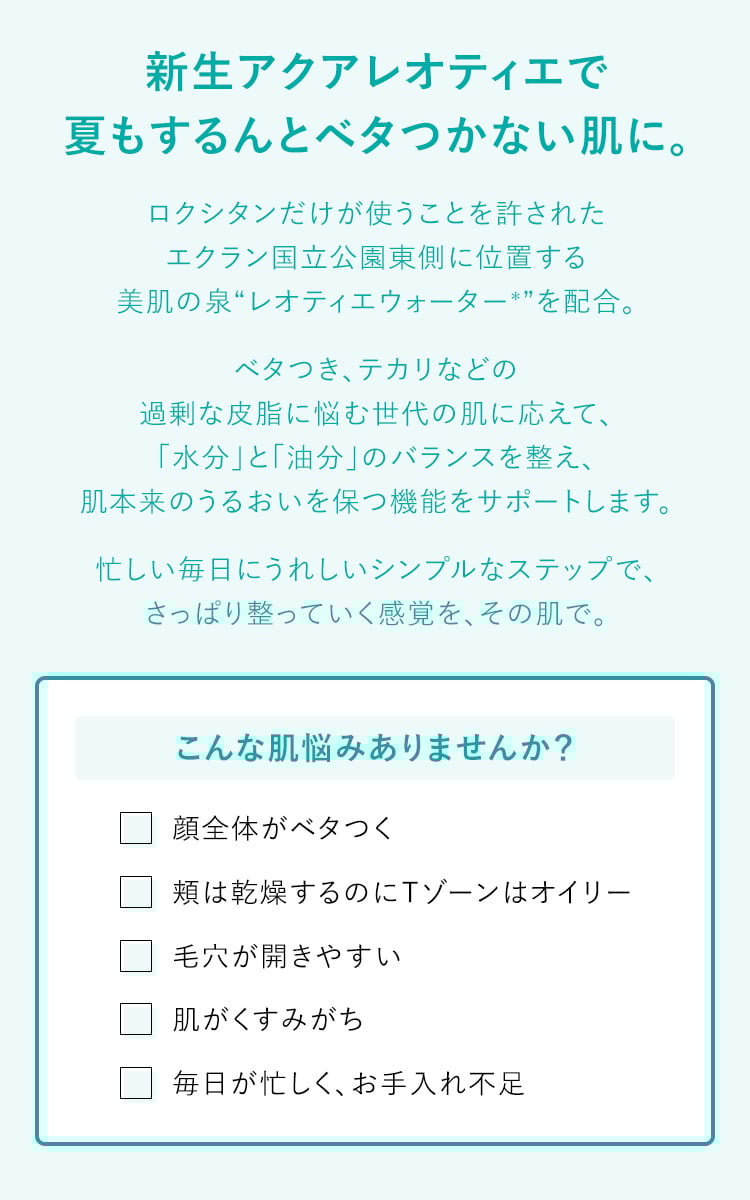 新生アクアレオティエで
夏もするんとベタつかない肌に。

ロクシタンだけが使うことを許された
エクラン国立公園東側に位置する
美肌の泉“レオティエウォーター*”を配合。

ベタつき、テカリなどの
過剰な皮脂に悩む世代の肌に応えて、
「水分」と「油分」のバランスを整え、
肌本来のうるおいを保つ機能をサポートします。

忙しい毎日にうれしいシンプルなステップで、
さっぱり整っていく感覚を、その肌で。

こんな肌悩みありませんか？

☐ 顔全体がベタつく
☐ 頬は乾燥するのにTゾーンはオイリー
☐ 毛穴が開きやすい
☐ 肌がくすみがち
☐ 毎日が忙しく、お手入れ不足